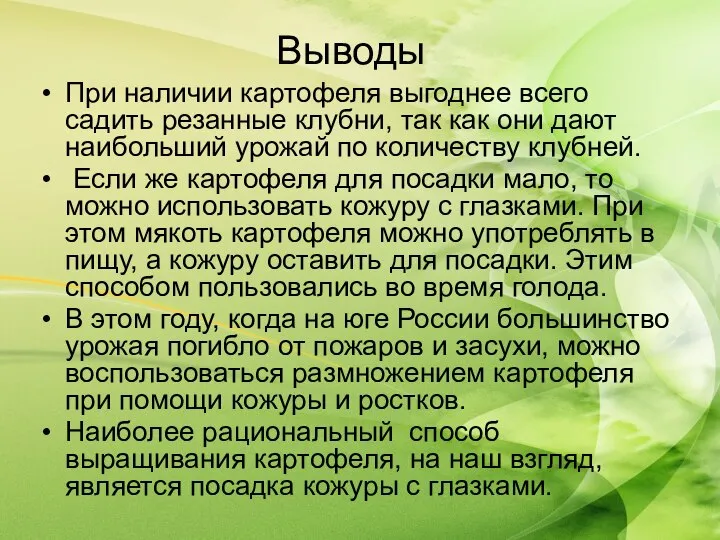 Выводы

• При наличии картофеля выгоднее всего садить резанные клубни, так как они дают наибольший урожай по количеству клубней.

• Если же картофеля для посадки мало, то можно использовать кожуру с глазками. При этом мякоть картофеля можно употреблять в пищу, а кожуру оставить для посадки. Этим способом пользовались во время голода.

• В этом году, когда на юге России большинство урожая погибло от пожаров и засухи, можно воспользоваться размножением картофеля при помощи кожуры и ростков.

• Наиболее рациональный способ выращивания картофеля, на наш взгляд, является посадка кожуры с глазками.